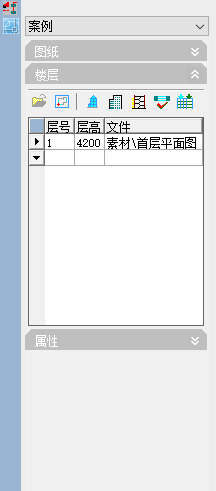 案例

图纸

楼层

| 层号 | 层高 | 文件 |
|---|---|---|
| 1 | 4200 | 素材\首层平面图 |
| | | |

属性